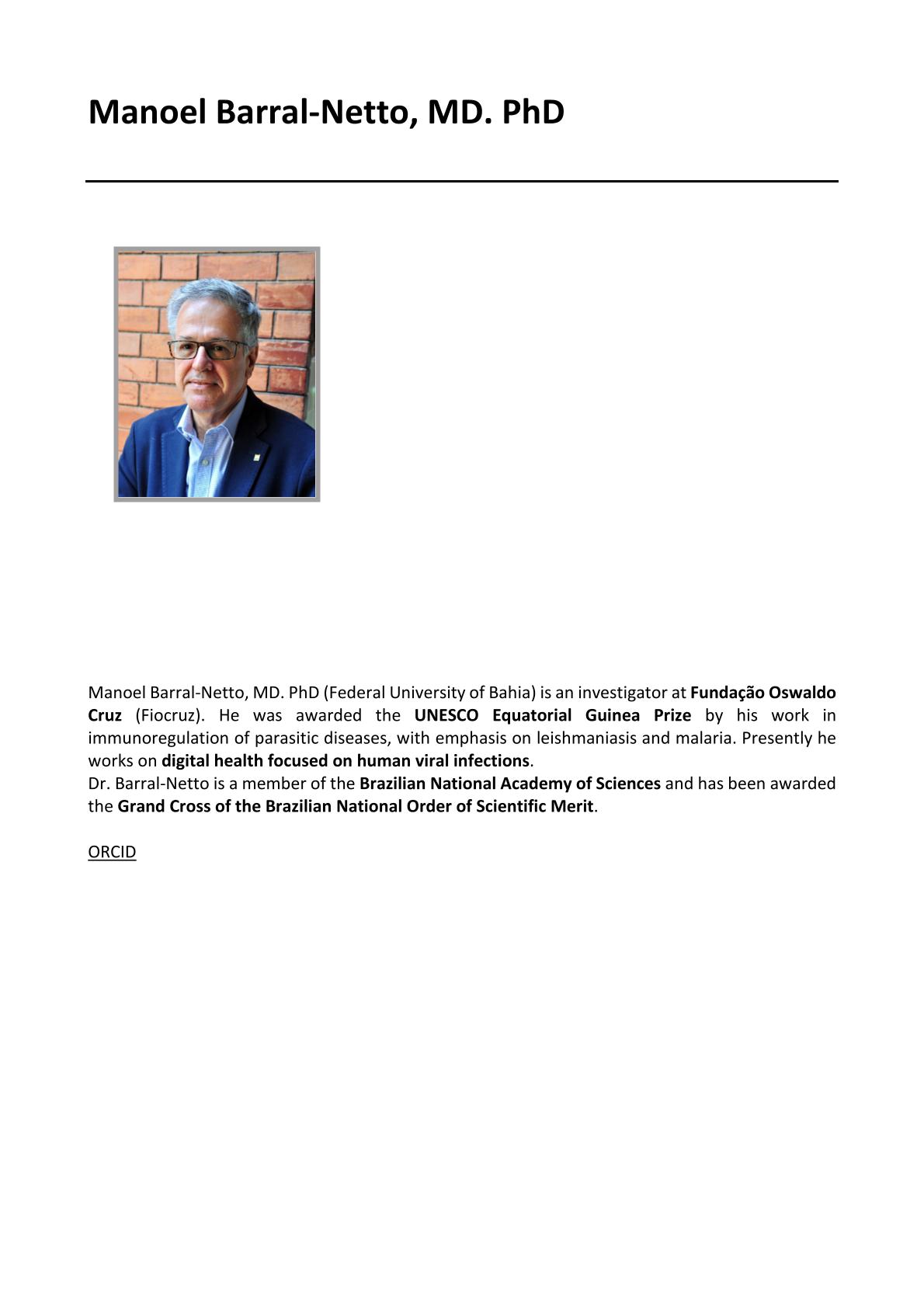 Manoel Barral-Netto, MD. PhD

Manoel Barral-Netto, MD. PhD (Federal University of Bahia) is an investigator at Fundação Oswaldo Cruz (Fiocruz). He was awarded the UNESCO Equatorial Guinea Prize by his work in immunoregulation of parasitic diseases, with emphasis on leishmaniasis and malaria. Presently he works on digital health focused on human viral infections.
Dr. Barral-Netto is a member of the Brazilian National Academy of Sciences and has been awarded the Grand Cross of the Brazilian National Order of Scientific Merit.

ORCID